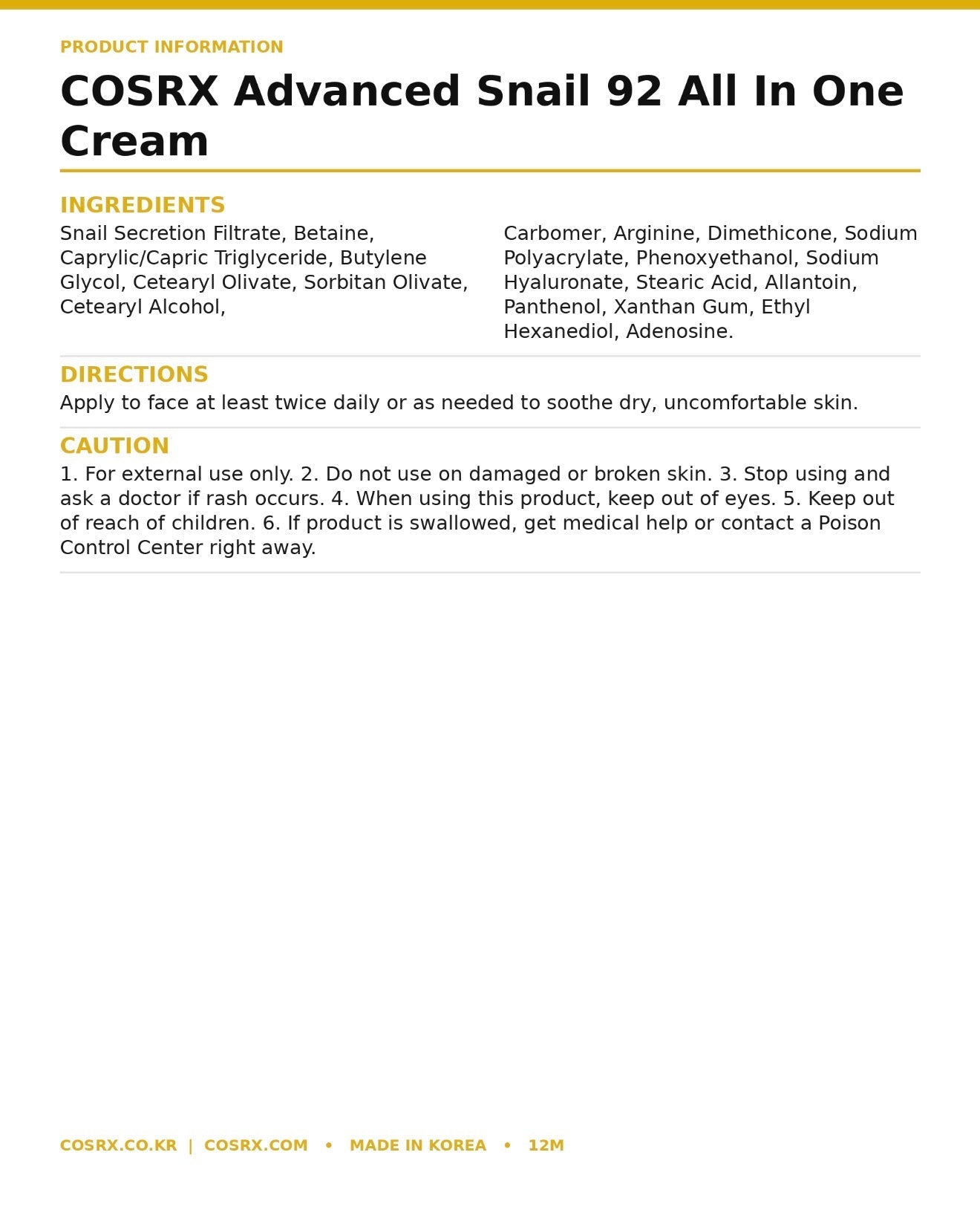 PRODUCT INFORMATION

COSRX Advanced Snail 92 All In One Cream

INGREDIENTS

Snail Secretion Filtrate, Betaine, Caprylic/Capric Triglyceride, Butylene Glycol, Cetearyl Olivate, Sorbitan Olivate, Cetearyl Alcohol,

Carbomer, Arginine, Dimethicone, Sodium Polyacrylate, Phenoxyethanol, Sodium Hyaluronate, Stearic Acid, Allantoin, Panthenol, Xanthan Gum, Ethyl Hexanediol, Adenosine.

DIRECTIONS

Apply to face at least twice daily or as needed to soothe dry, uncomfortable skin.

CAUTION

1. For external use only. 2. Do not use on damaged or broken skin. 3. Stop using and ask a doctor if rash occurs. 4. When using this product, keep out of eyes. 5. Keep out of reach of children. 6. If product is swallowed, get medical help or contact a Poison Control Center right away.

COSRX.CO.KR | COSRX.COM • MADE IN KOREA • 12M